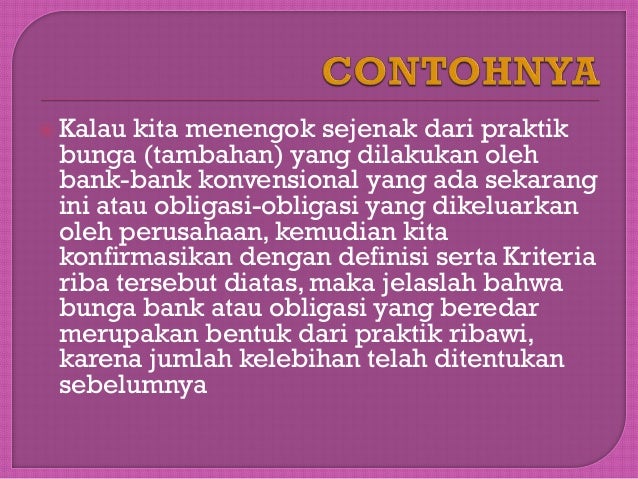 CONTOHNYA

Kalau kita menengok sejenak dari praktik bunga (tambahan) yang dilakukan oleh bank-bank konvensional yang ada sekarang ini atau obligasi-obligasi yang dikeluarkan oleh perusahaan, kemudian kita konfirmasikan dengan definisi serta Kriteria riba tersebut diatas, maka jelaslah bahwa bunga bank atau obligasi yang beredar merupakan bentuk dari praktik ribawi, karena jumlah kelebihan telah ditentukan sebelumnya